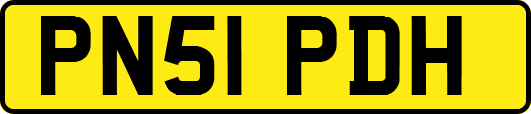 PN51 PDH